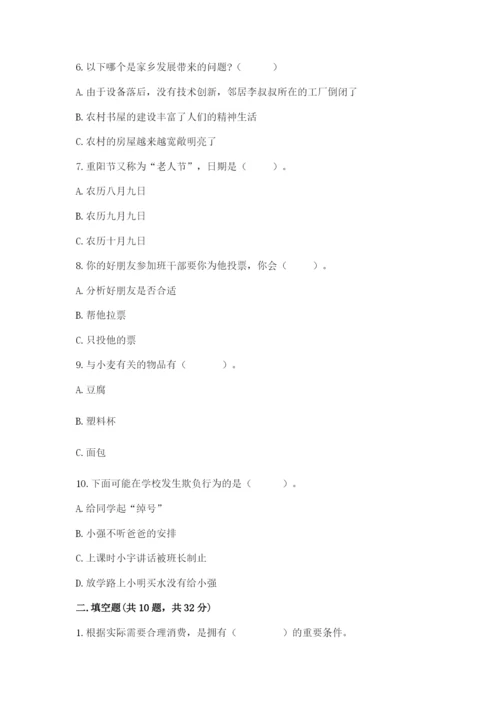 6. 以下哪个是家乡发展带来的问题？（　　）

A. 由于设备落后，没有技术创新，邻居李叔叔所在的工厂倒闭了

B. 农村书屋的建设丰富了人们的精神生活

C. 农村的房屋越来越宽敞明亮了

7. 重阳节又称为“老人节”，日期是（　　）。

A. 农历八月九日

B. 农历九月九日

C. 农历十月九日

8. 你的好朋友参加班干部要你为他投票，你会（　　）。

A. 分析好朋友是否合适

B. 帮他拉票

C. 只投他的票

9. 与小麦有关的物品有（　　）。

A. 豆腐

B. 塑料杯

C. 面包

10. 下面可能在学校发生欺负行为的是（　　）。

A. 给同学起“绰号”

B. 小强不听爸爸的安排

C. 上课时小宇讲话被班长制止

D. 放学路上小明买水没有给小强

二. 填空题(共 10 题，共 32 分)

1. 根据实际需要合理消费，是拥有（　　）的重要条件。